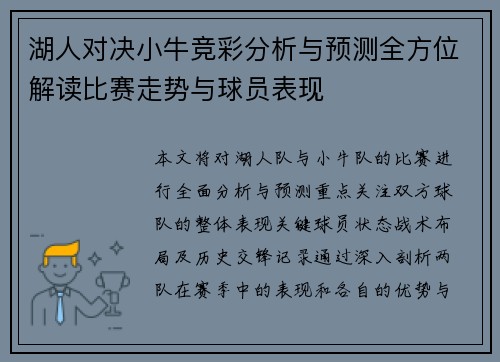 湖人对决小牛竞彩分析与预测全方位解读比赛走势与球员表现

本文将对湖人队与小牛队的比赛进行全面分析与预测重点关注双方球队的整体表现关键球员状态战术布局及历史交锋记录通过深入剖析两队在赛季中的表现和各自的优势与